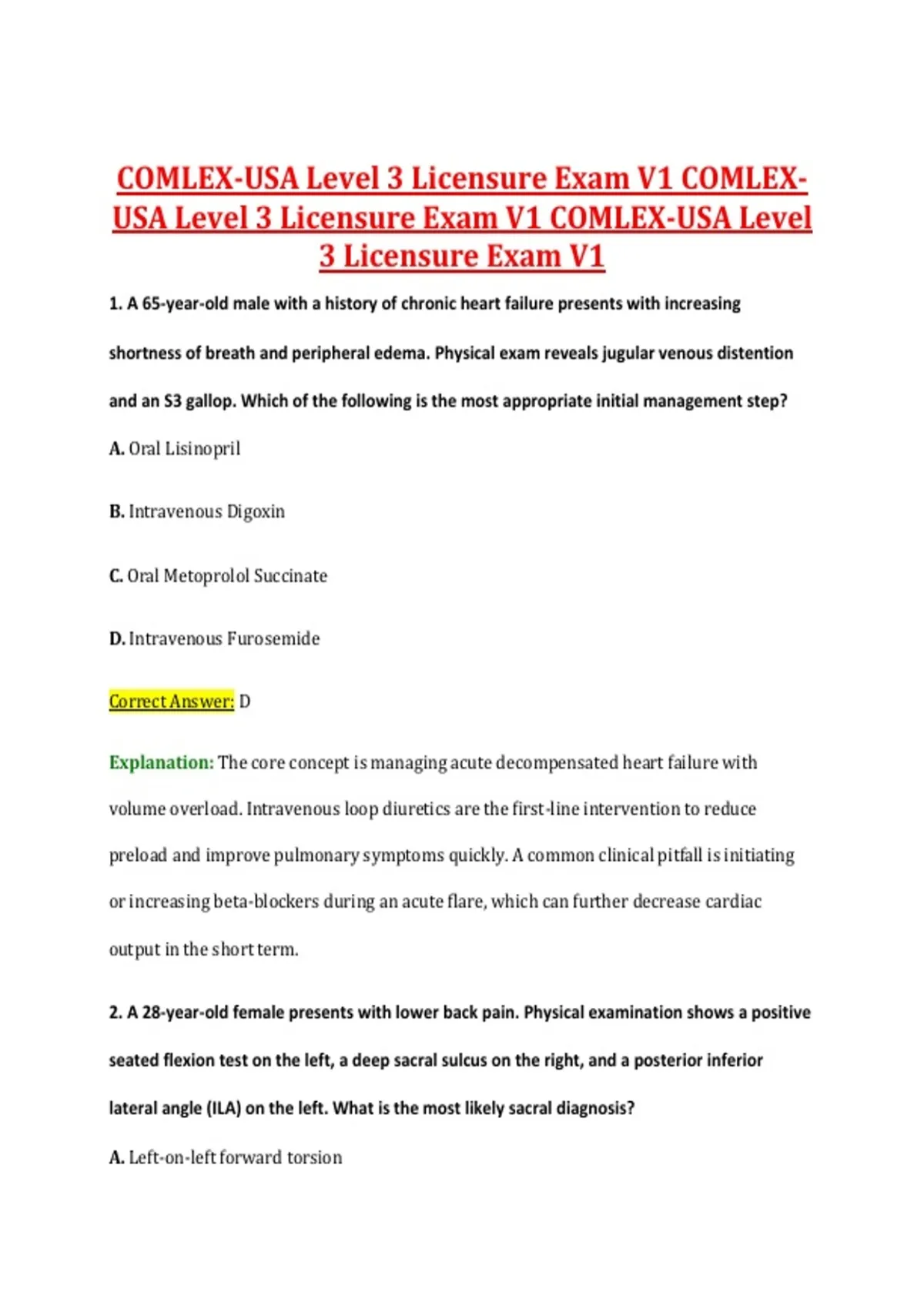 COMLEX-USA Level 3 Licensure Exam V1 COMLEX-USA Level 3 Licensure Exam V1 COMLEX-USA Level 3 Licensure Exam V1

1. A 65-year-old male with a history of chronic heart failure presents with increasing shortness of breath and peripheral edema. Physical exam reveals jugular venous distention and an S3 gallop. Which of the following is the most appropriate initial management step?

A. Oral Lisinopril

B. Intravenous Digoxin

C. Oral Metoprolol Succinate

D. Intravenous Furosemide

Correct Answer: D

Explanation: The core concept is managing acute decompensated heart failure with volume overload. Intravenous loop diuretics are the first-line intervention to reduce preload and improve pulmonary symptoms quickly. A common clinical pitfall is initiating or increasing beta-blockers during an acute flare, which can further decrease cardiac output in the short term.

2. A 28-year-old female presents with lower back pain. Physical examination shows a positive seated flexion test on the left, a deep sacral sulcus on the right, and a posterior inferior lateral angle (ILA) on the left. What is the most likely sacral diagnosis?

A. Left-on-left forward torsion